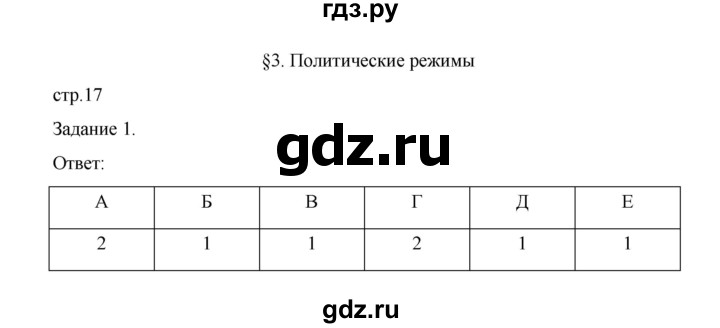 гдз.ру

§3. Политические режимы

стр.17

Задание 1.

gdz.ru

Ответ:

| А | Б | В | Г | Д | Е |
|---|---|---|---|---|---|
| 2 | 1 | 1 | 2 | 1 | 1 |

gdz.ru